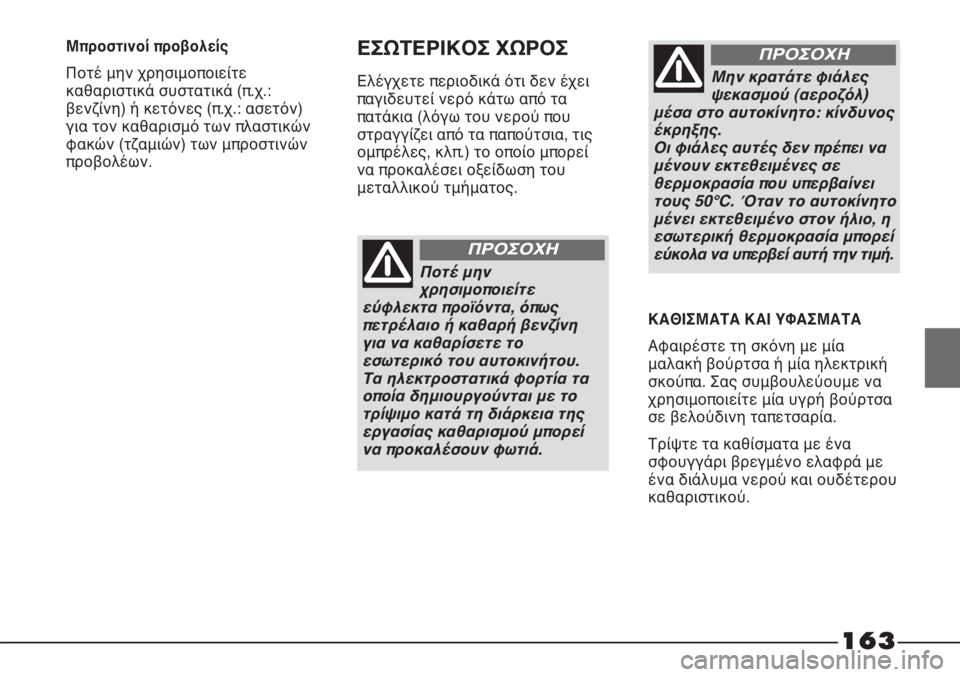 Μπροστινοί προβολείς

Ποτέ μην χρησιμοποιείτε καθαριστικά συστατικά (π.χ.: βενζίνη) ή κετόνες (π.χ.: ασετόν) για τον καθαρισμό των πλαστικών φακών (τζαμιών) των μπροστινών προβολέων.

ΕΣΩΤΕΡΙΚΟΣ ΧΩΡΟΣ

Ελέγχετε περιοδικά ότι δεν έχει παγιδευτεί νερό κάτω από τα πατάκια (λόγω του νερού που στραγγίζει από τα παπούτσια, τις ομπρέλες, κλπ.) το οποίο μπορεί να προκαλέσει οξείδωση του μεταλλικού τμήματος.

ΠΡΟΣΟΧΗ

Ποτέ μην χρησιμοποιείτε εύφλεκτα προϊόντα, όπως πετρέλαιο ή καθαρή βενζίνη για να καθαρίσετε το εσωτερικό του αυτοκινήτου. Τα ηλεκτροστατικά φορτία τα οποία δημιουργούνται με το τρίψιμο κατά τη διάρκεια της εργασίας καθαρισμού μπορεί να προκαλέσουν φωτιά.

ΠΡΟΣΟΧΗ

Μην κρατάτε φιάλες ψεκασμού (αεροζόλ) μέσα στο αυτοκίνητο: κίνδυνος έκρηξης. Οι φιάλες αυτές δεν πρέπει να μένουν εκτεθειμένες σε θερμοκρασία που υπερβαίνει τους 50°C. Όταν το αυτοκίνητο μένει εκτεθειμένο στον ήλιο, η εσωτερική θερμοκρασία μπορεί εύκολα να υπερβεί αυτή την τιμή.

ΚΑΘΙΣΜΑΤΑ ΚΑΙ ΥΦΑΣΜΑΤΑ

Αφαιρέστε τη σκόνη με μία μαλακή βούρτσα ή μία ηλεκτρική σκούπα. Σας συμβουλεύουμε να χρησιμοποιείτε μία υγρή βούρτσα σε βελούδινη ταπετσαρία.

Τρίψτε τα καθίσματα με ένα σφουγγάρι βρεγμένο ελαφρά με ένα διάλυμα νερού και ουδέτερου καθαριστικού.

163

carmanualsonline.info